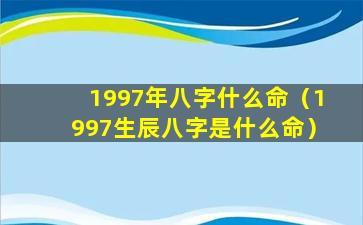 1997年八字什么命（1997生辰八字是什么命）